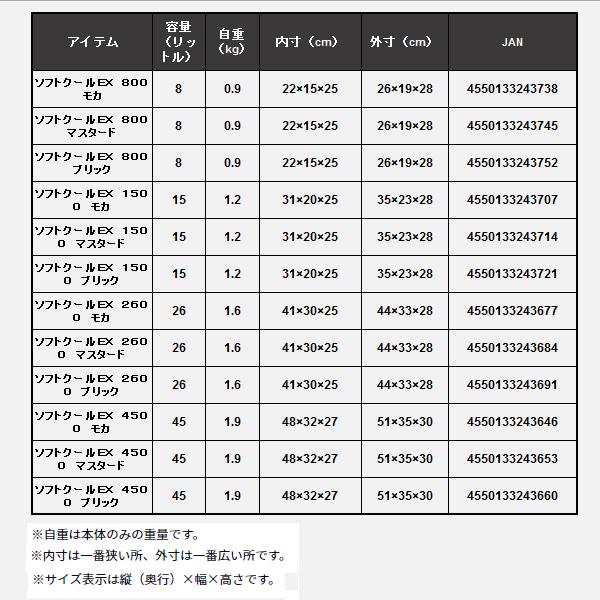 | アイテム | 容量（リットル） | 自重（kg） | 内寸（cm） | 外寸（cm） | JAN |
|---|---|---|---|---|---|
| ソフトクールEX 800 モカ | 8 | 0.9 | 22×15×25 | 26×19×28 | 4550133243738 |
| ソフトクールEX 800 マスタード | 8 | 0.9 | 22×15×25 | 26×19×28 | 4550133243745 |
| ソフトクールEX 800 ブリック | 8 | 0.9 | 22×15×25 | 26×19×28 | 4550133243752 |
| ソフトクールEX 1500 モカ | 15 | 1.2 | 31×20×25 | 35×23×28 | 4550133243707 |
| ソフトクールEX 1500 マスタード | 15 | 1.2 | 31×20×25 | 35×23×28 | 4550133243714 |
| ソフトクールEX 1500 ブリック | 15 | 1.2 | 31×20×25 | 35×23×28 | 4550133243721 |
| ソフトクールEX 2600 モカ | 26 | 1.6 | 41×30×25 | 44×33×28 | 4550133243677 |
| ソフトクールEX 2600 マスタード | 26 | 1.6 | 41×30×25 | 44×33×28 | 4550133243684 |
| ソフトクールEX 2600 ブリック | 26 | 1.6 | 41×30×25 | 44×33×28 | 4550133243691 |
| ソフトクールEX 4500 モカ | 45 | 1.9 | 48×32×27 | 51×35×30 | 4550133243646 |
| ソフトクールEX 4500 マスタード | 45 | 1.9 | 48×32×27 | 51×35×30 | 4550133243653 |
| ソフトクールEX 4500 ブリック | 45 | 1.9 | 48×32×27 | 51×35×30 | 4550133243660 |

※自重は本体のみの重量です。
※内寸は一番狭い所、外寸は一番広い所です。
※サイズ表示は縦（奥行）×幅×高さです。